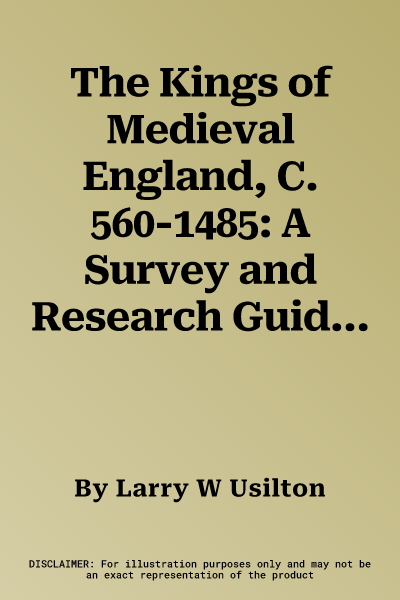 The Kings of Medieval England, C. 560-1485: A Survey and Research Guid…

By Larry W Usilton

DISCLAIMER: For illustration purposes only and may not be an exact representation of the product